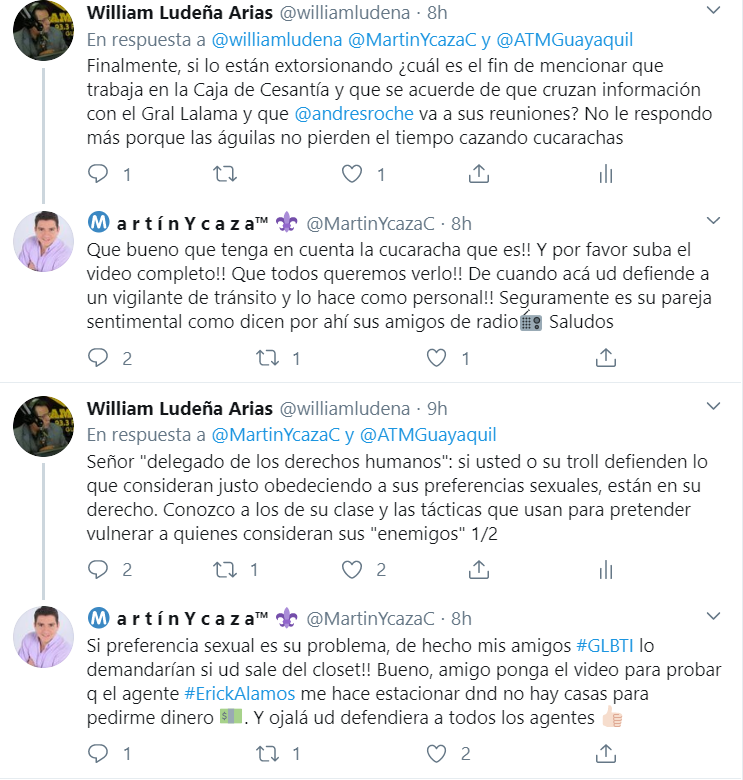 William Ludeña Arias @williamludena · 8h
En respuesta a @williamludena @MartinYcazaC y @ATMGuayaquil
Finalmente, si lo están extorsionando ¿cuál es el fin de mencionar que trabaja en la Caja de Cesantía y que se acuerde de que cruzan información con el Gral Lalama y que @andresroche va a sus reuniones? No le respondo más porque las águilas no pierden el tiempo cazando cucarachas

1 1

Ⓜ a r t í n Y c a z a™ ⚜ @MartinYcazaC · 8h
Que bueno que tenga en cuenta la cucaracha que es!! Y por favor suba el video completo!! Que todos queremos verlo!! De cuando acá ud defiende a un vigilante de tránsito y lo hace como personal!! Seguramente es su pareja sentimental como dicen por ahí sus amigos de radio📻 Saludos

2 1 1

William Ludeña Arias @williamludena · 9h
En respuesta a @MartinYcazaC y @ATMGuayaquil
Señor "delegado de los derechos humanos": si usted o su troll defienden lo que consideran justo obedeciendo a sus preferencias sexuales, están en su derecho. Conozco a los de su clase y las tácticas que usan para pretender vulnerar a quienes consideran sus "enemigos" 1/2

2 1 2

Ⓜ a r t í n Y c a z a™ ⚜ @MartinYcazaC · 8h
Si preferencia sexual es su problema, de hecho mis amigos #GLBTI lo demandarían si ud sale del closet!! Bueno, amigo ponga el video para probar q el agente #ErickAlamos me hace estacionar dnd no hay casas para pedirme dinero 💵. Y ojalá ud defendiera a todos los agentes 👍🏻

1 1 2